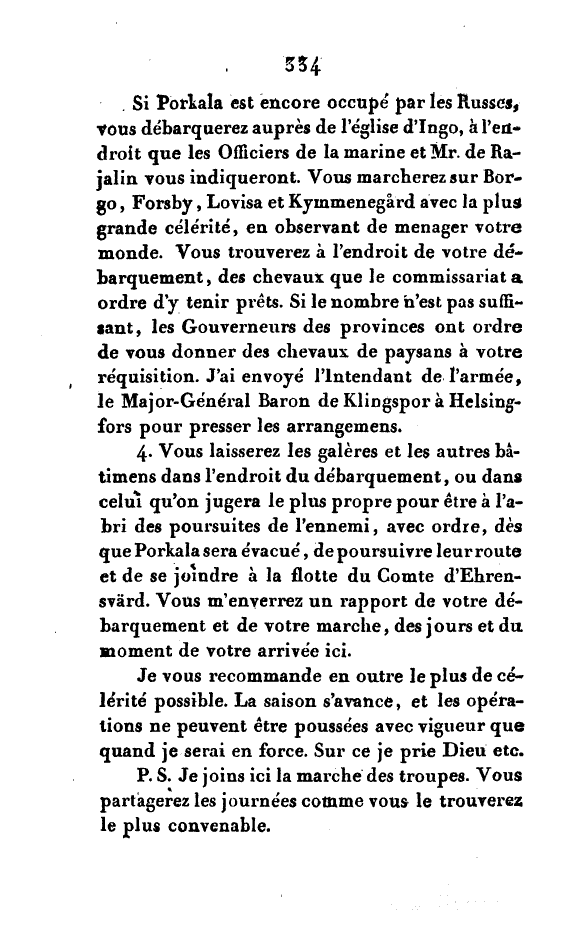 334

Si Porkala est encore occupé par les Russes, vous débarquerez auprès de l'église d'Ingo, à l'endroit que les Officiers de la marine et Mr. de Rajalin vous indiqueront. Vous marcherez sur Borgo, Forsby, Lovisa et Kymmenegård avec la plus grande célérité, en observant de menager votre monde. Vous trouverez à l'endroit de votre débarquement, des chevaux que le commissariat a ordre d'y tenir prêts. Si le nombre n'est pas suffisant, les Gouverneurs des provinces ont ordre de vous donner des chevaux de paysans à votre réquisition. J'ai envoyé l'Intendant de l'armée, le Major-Général Baron de Klingspor à Helsingfors pour presser les arrangemens.

4. Vous laisserez les galères et les autres bâtimens dans l'endroit du débarquement, ou dans celui qu'on jugera le plus propre pour être à l'abri des poursuites de l'ennemi, avec ordre, dès que Porkala sera évacué, de poursuivre leur route et de se joindre à la flotte du Comte d'Ehrensvärd. Vous m'enverrez un rapport de votre débarquement et de votre marche, des jours et du moment de votre arrivée ici.

Je vous recommande en outre le plus de célérité possible. La saison s'avance, et les opérations ne peuvent être poussées avec vigueur que quand je serai en force. Sur ce je prie Dieu etc.

P. S. Je joins ici la marche des troupes. Vous partagerez les journées comme vous le trouverez le plus convenable.